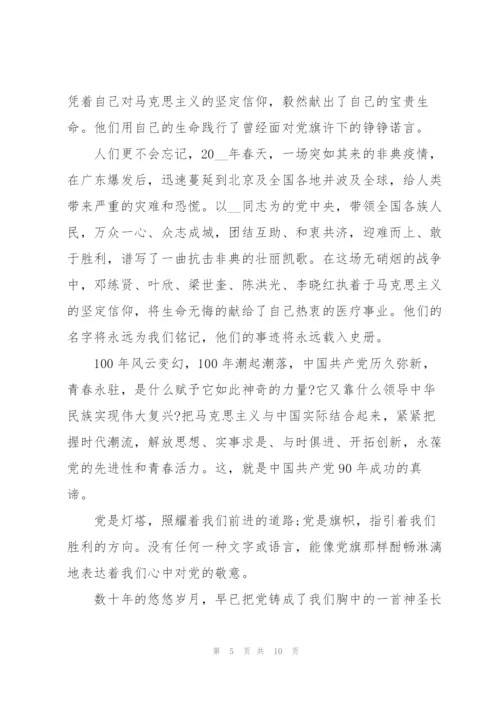 凭着自己对马克思主义的坚定信仰，毅然献出了自己的宝贵生命。他们用自己的生命践行了曾经面对党旗许下的铮铮诺言。

人们更不会忘记，20__年春天，一场突如其来的非典疫情，在广东爆发后，迅速蔓延到北京及全国各地并波及全球，给人类带来严重的灾难和恐慌。以__同志为的党中央，带领全国各族人民，万众一心、众志成城，团结互助、和衷共济，迎难而上、敢于胜利，谱写了一曲抗击非典的壮丽凯歌。在这场无硝烟的战争中，邓练贤、叶欣、梁世奎、陈洪光、李晓红执着于马克思主义的坚定信仰，将生命无悔的献给了自己热衷的医疗事业。他们的名字将永远为我们铭记，他们的事迹将永远载入史册。

100年风云变幻，100年潮起潮落，中国共产党历久弥新，青春永驻，是什么赋予它如此神奇的力量?它又靠什么领导中华民族实现伟大复兴?把马克思主义与中国实际结合起来，紧紧把握时代潮流，解放思想、实事求是、与时俱进、开拓创新，永葆党的先进性和青春活力。这，就是中国共产党90年成功的真谛。

党是灯塔，照耀着我们前进的道路;党是旗帜，指引着我们胜利的方向。没有任何一种文字或语言，能像党旗那样酣畅淋漓地表达着我们心中对党的敬意。

数十年的悠悠岁月，早已把党铸成了我们胸中的一首神圣长

第 5 页 共 10 页